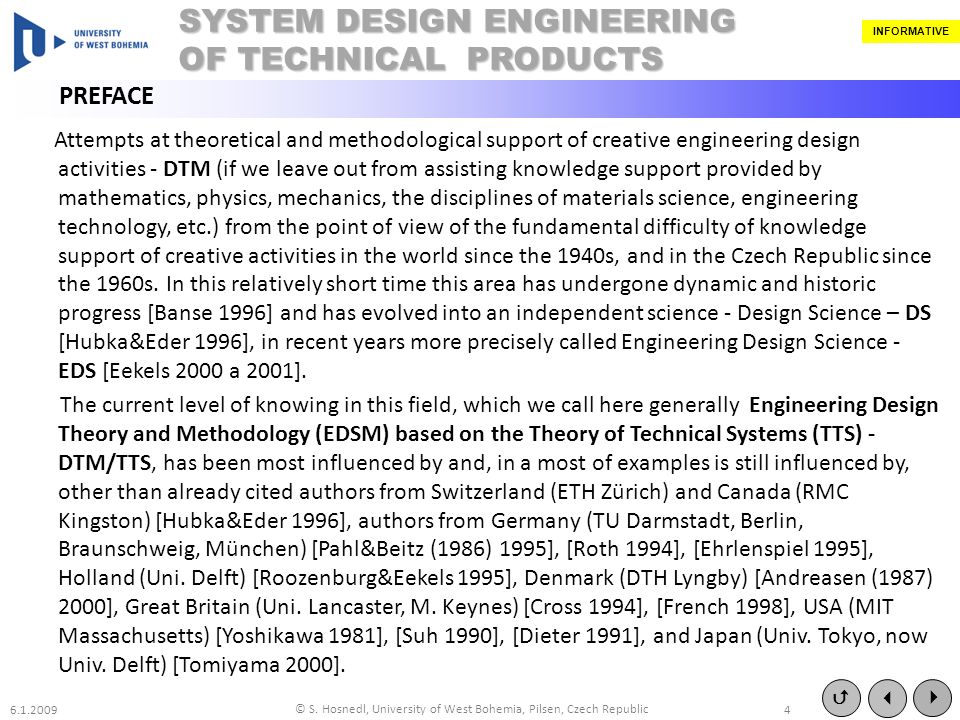 UNIVERSITY OF WEST BOHEMIA

SYSTEM DESIGN ENGINEERING OF TECHNICAL PRODUCTS

INFORMATIVE

PREFACE

Attempts at theoretical and methodological support of creative engineering design activities - DTM (if we leave out from assisting knowledge support provided by mathematics, physics, mechanics, the disciplines of materials science, engineering technology, etc.) from the point of view of the fundamental difficulty of knowledge support of creative activities in the world since the 1940s, and in the Czech Republic since the 1960s. In this relatively short time this area has undergone dynamic and historic progress [Banse 1996] and has evolved into an independent science - Design Science – DS [Hubka&Eder 1996], in recent years more precisely called Engineering Design Science - EDS [Eekels 2000 a 2001].

The current level of knowing in this field, which we call here generally Engineering Design Theory and Methodology (EDSM) based on the Theory of Technical Systems (TTS) - DTM/TTS, has been most influenced by and, in a most of examples is still influenced by, other than already cited authors from Switzerland (ETH Zürich) and Canada (RMC Kingston) [Hubka&Eder 1996], authors from Germany (TU Darmstadt, Berlin, Braunschweig, München) [Pahl&Beitz (1986) 1995], [Roth 1994], [Ehrlenspiel 1995], Holland (Uni. Delft) [Roozenburg&Eekels 1995], Denmark (DTH Lyngby) [Andreasen (1987) 2000], Great Britain (Uni. Lancaster, M. Keynes) [Cross 1994], [French 1998], USA (MIT Massachusetts) [Yoshikawa 1981], [Suh 1990], [Dieter 1991], and Japan (Univ. Tokyo, now Univ. Delft) [Tomiyama 2000].

6.1.2009

© S. Hosnedl, University of West Bohemia, Pilsen, Czech Republic

4